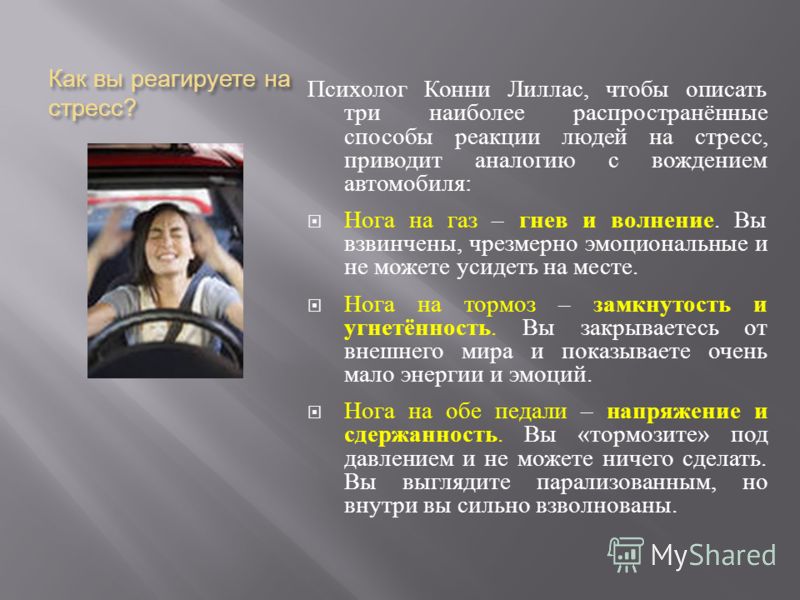 Как вы реагируете на стресс?

Психолог Конни Лиллас, чтобы описать три наиболее распространённые способы реакции людей на стресс, приводит аналогию с вождением автомобиля:

Нога на газ – гнев и волнение. Вы взвинчены, чрезмерно эмоциональные и не можете усидеть на месте.

Нога на тормоз – замкнутость и угнетённость. Вы закрываетесь от внешнего мира и показываете очень мало энергии и эмоций.

Нога на обе педали – напряжение и сдержанность. Вы «тормозите» под давлением и не можете ничего сделать. Вы выглядите парализованным, но внутри вы сильно взволнованы.

MyShared